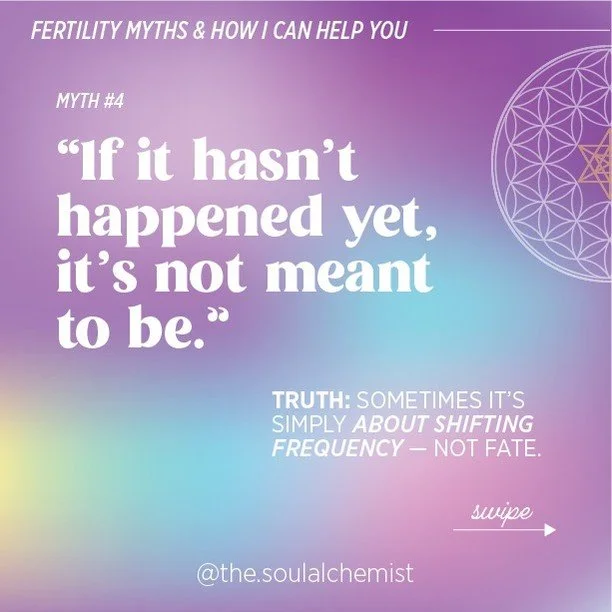 FERTILITY MYTHS & HOW I CAN HELP YOU

MYTH #4

“If it hasn’t happened yet, it’s not meant to be.”

TRUTH: SOMETIMES IT’S SIMPLY ABOUT SHIFTING FREQUENCY — NOT FATE.

swipe

@the.soulalchemist